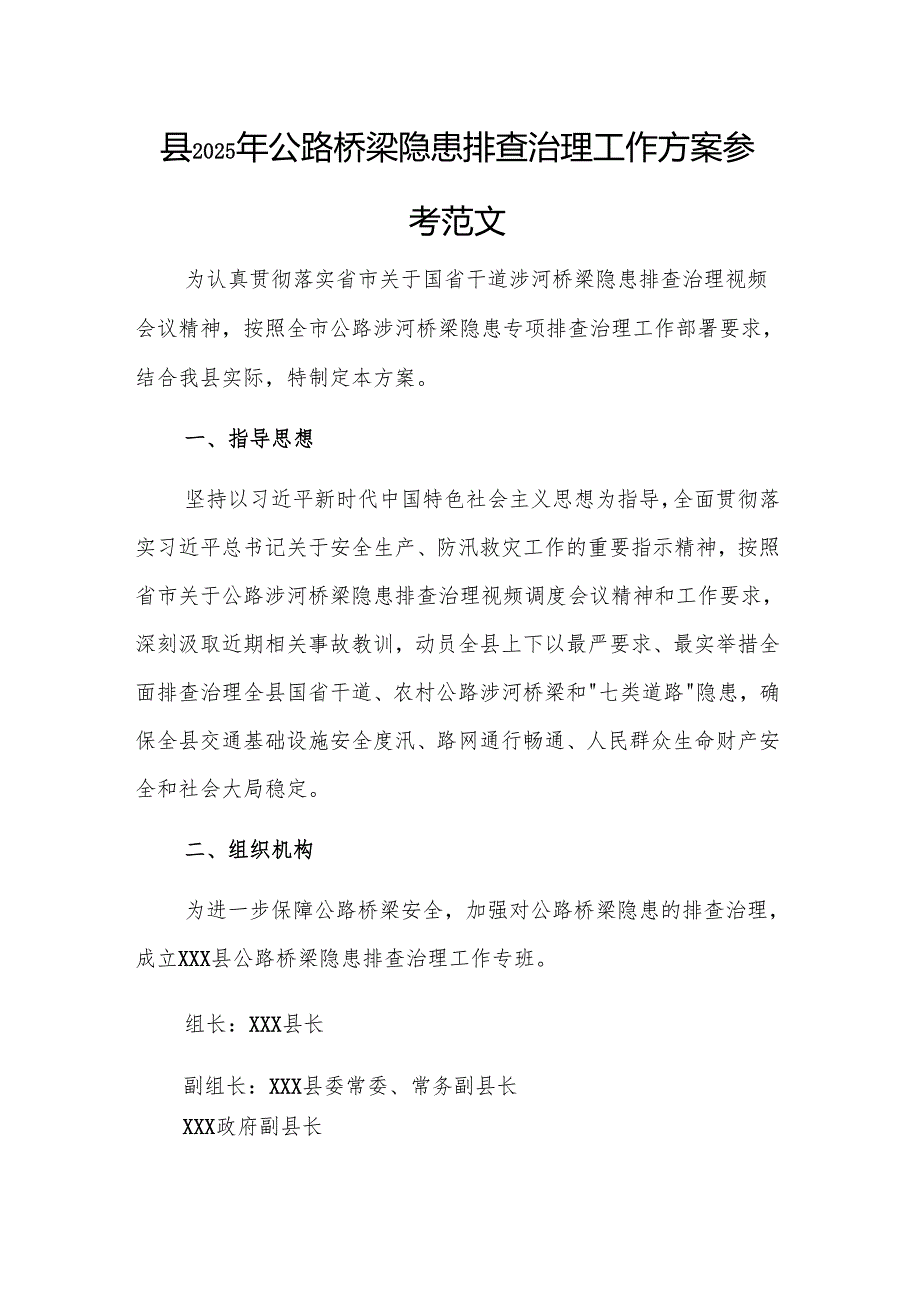 县2025年公路桥梁隐患排查治理工作方案参考范文

为认真贯彻落实省市关于国省干道涉河桥梁隐患排查治理视频会议精神，按照全市公路涉河桥梁隐患专项排查治理工作部署要求，结合我县实际，特制定本方案。

一、指导思想

坚持以习近平新时代中国特色社会主义思想为指导，全面贯彻落实习近平总书记关于安全生产、防汛救灾工作的重要指示精神，按照省市关于公路涉河桥梁隐患排查治理视频调度会议精神和工作要求，深刻汲取近期相关事故教训，动员全县上下以最严要求、最实举措全面排查治理全县国省干道、农村公路涉河桥梁和"七类道路"隐患，确保全县交通基础设施安全度汛、路网通行畅通、人民群众生命财产安全和社会大局稳定。

二、组织机构

为进一步保障公路桥梁安全，加强对公路桥梁隐患的排查治理，成立XXX县公路桥梁隐患排查治理工作专班。

组长：XXX县长

副组长：XXX县委常委、常务副县长
XXX政府副县长